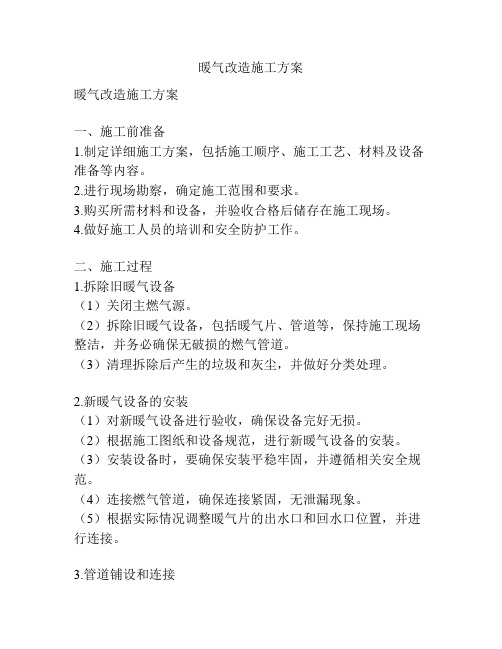 暖气改造施工方案

暖气改造施工方案

一、施工前准备
1.制定详细施工方案，包括施工顺序、施工工艺、材料及设备准备等内容。
2.进行现场勘察，确定施工范围和要求。
3.购买所需材料和设备，并验收合格后储存在施工现场。
4.做好施工人员的培训和安全防护工作。

二、施工过程
1.拆除旧暖气设备
（1）关闭主燃气源。
（2）拆除旧暖气设备，包括暖气片、管道等，保持施工现场整洁，并务必确保无破损的燃气管道。
（3）清理拆除后产生的垃圾和灰尘，并做好分类处理。

2.新暖气设备的安装
（1）对新暖气设备进行验收，确保设备完好无损。
（2）根据施工图纸和设备规范，进行新暖气设备的安装。
（3）安装设备时，要确保安装平稳牢固，并遵循相关安全规范。
（4）连接燃气管道，确保连接紧固，无泄漏现象。
（5）根据实际情况调整暖气片的出水口和回水口位置，并进行连接。

3.管道铺设和连接